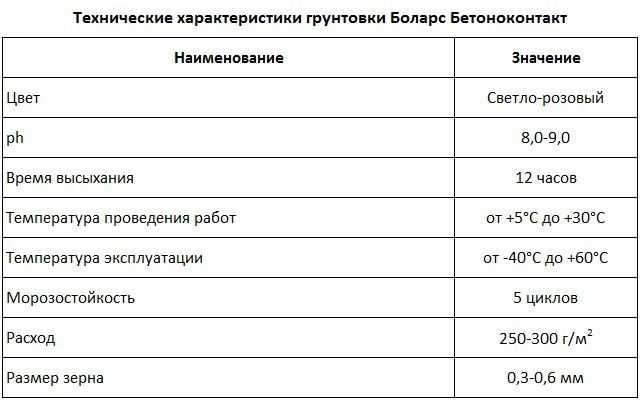 Технические характеристики грунтовки Боларс Бетоноконтакт

| Наименование | Значение |
|---|---|
| Цвет | Светло-розовый |
| ph | 8,0-9,0 |
| Время высыхания | 12 часов |
| Температура проведения работ | от +5°С до +30°С |
| Температура эксплуатации | от -40°С до +60°С |
| Морозостойкость | 5 циклов |
| Расход | 250-300 г/м$^2$ |
| Размер зерна | 0,3-0,6 мм |